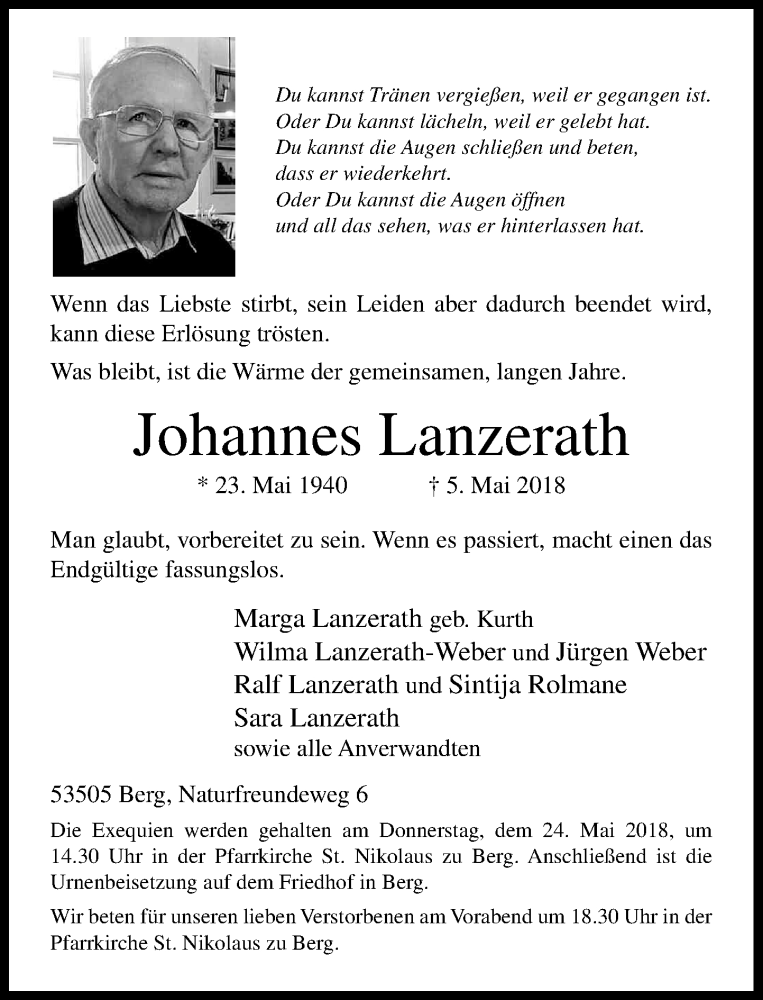 Du kannst Tränen vergießen, weil er gegangen ist.
Oder Du kannst lächeln, weil er gelebt hat.
Du kannst die Augen schließen und beten,
dass er wiederkehrt.
Oder Du kannst die Augen öffnen
und all das sehen, was er hinterlassen hat.

Wenn das Liebste stirbt, sein Leiden aber dadurch beendet wird, kann diese Erlösung trösten.

Was bleibt, ist die Wärme der gemeinsamen, langen Jahre.

Johannes Lanzerath

* 23. Mai 1940 † 5. Mai 2018

Man glaubt, vorbereitet zu sein. Wenn es passiert, macht einen das Endgültige fassungslos.

Marga Lanzerath geb. Kurth
Wilma Lanzerath-Weber und Jürgen Weber
Ralf Lanzerath und Sintija Rolmane
Sara Lanzerath
sowie alle Anverwandten

53505 Berg, Naturfreundeweg 6

Die Exequien werden gehalten am Donnerstag, dem 24. Mai 2018, um 14.30 Uhr in der Pfarrkirche St. Nikolaus zu Berg. Anschließend ist die Urnenbeisetzung auf dem Friedhof in Berg.

Wir beten für unseren lieben Verstorbenen am Vorabend um 18.30 Uhr in der Pfarrkirche St. Nikolaus zu Berg.